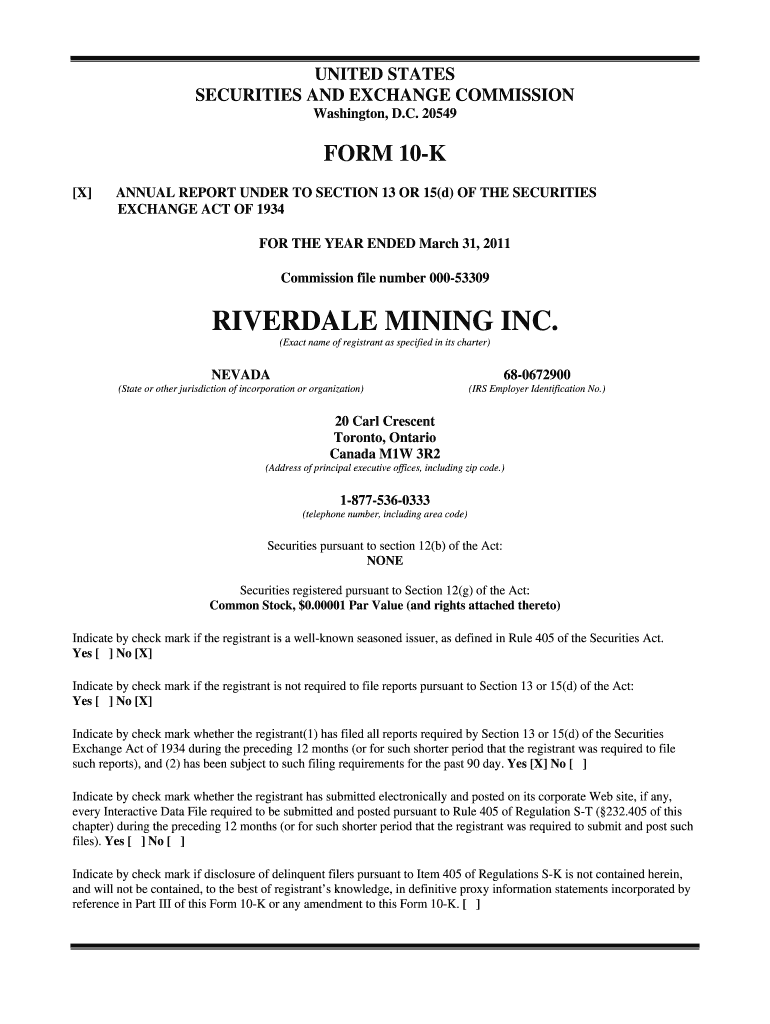 UNITED STATES
SECURITIES AND EXCHANGE COMMISSION
Washington, D.C. 20549

FORM 10-K

[X] ANNUAL REPORT UNDER TO SECTION 13 OR 15(d) OF THE SECURITIES EXCHANGE ACT OF 1934

FOR THE YEAR ENDED March 31, 2011

Commission file number 000-53309

RIVERDALE MINING INC.
(Exact name of registrant as specified in its charter)

NEVADA
(State or other jurisdiction of incorporation or organization)

68-0672900
(IRS Employer Identification No.)

20 Carl Crescent
Toronto, Ontario
Canada M1W 3R2
(Address of principal executive offices, including zip code.)

1-877-536-0333
(telephone number, including area code)

Securities pursuant to section 12(b) of the Act:
NONE

Securities registered pursuant to Section 12(g) of the Act:
Common Stock, $0.00001 Par Value (and rights attached thereto)

Indicate by check mark if the registrant is a well-known seasoned issuer, as defined in Rule 405 of the Securities Act.
Yes [ ] No [X]

Indicate by check mark if the registrant is not required to file reports pursuant to Section 13 or 15(d) of the Act:
Yes [ ] No [X]

Indicate by check mark whether the registrant(1) has filed all reports required by Section 13 or 15(d) of the Securities Exchange Act of 1934 during the preceding 12 months (or for such shorter period that the registrant was required to file such reports), and (2) has been subject to such filing requirements for the past 90 day. Yes [X] No [ ]

Indicate by check mark whether the registrant has submitted electronically and posted on its corporate Web site, if any, every Interactive Data File required to be submitted and posted pursuant to Rule 405 of Regulation S-T (§232.405 of this chapter) during the preceding 12 months (or for such shorter period that the registrant was required to submit and post such files). Yes [ ] No [ ]

Indicate by check mark if disclosure of delinquent filers pursuant to Item 405 of Regulations S-K is not contained herein, and will not be contained, to the best of registrant's knowledge, in definitive proxy information statements incorporated by reference in Part III of this Form 10-K or any amendment to this Form 10-K. [ ]